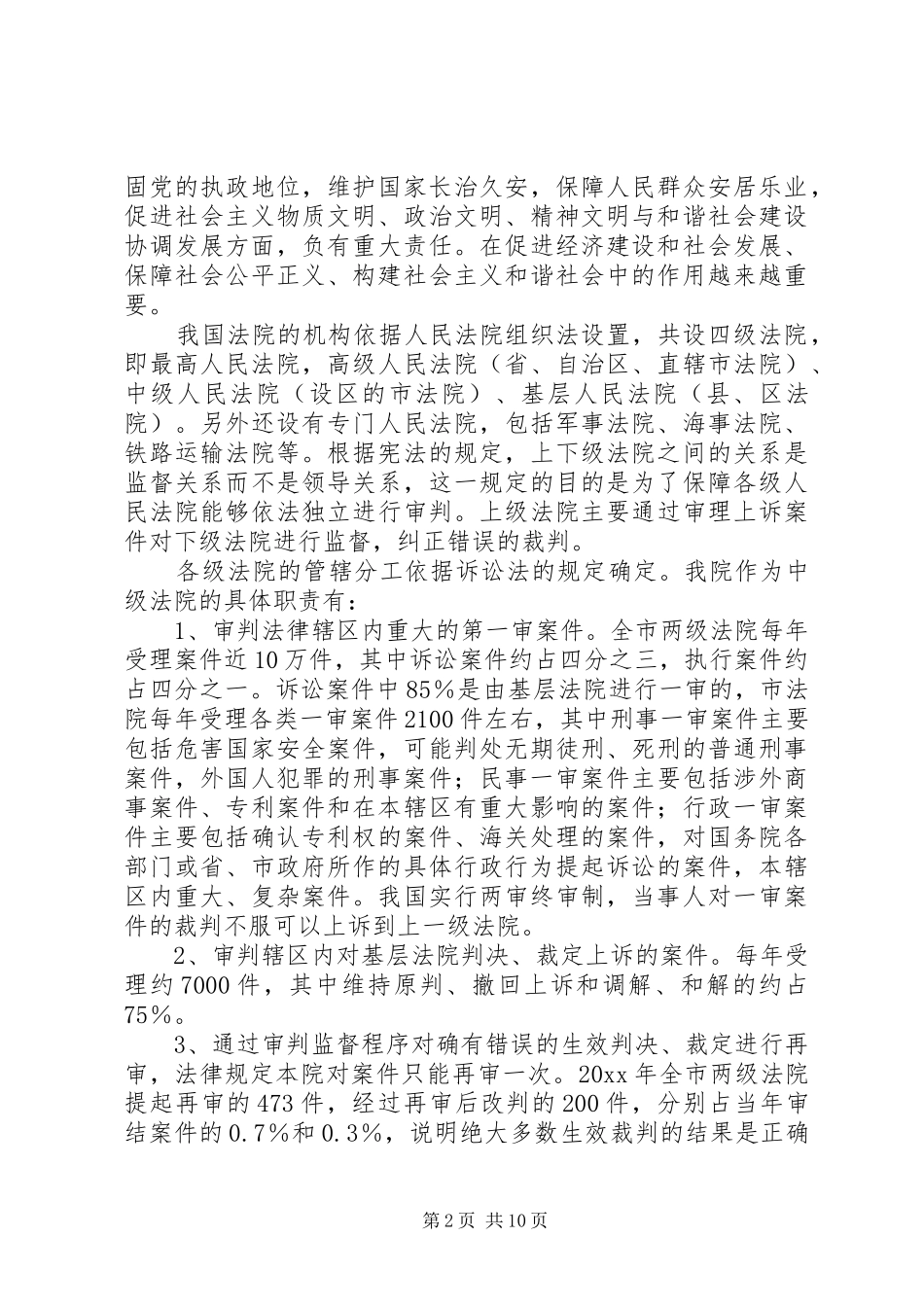 固党的执政地位，维护国家长治久安，保障人民群众安居乐业，促进社会主义物质文明、政治文明、精神文明与和谐社会建设协调发展方面，负有重大责任。在促进经济建设和社会发展、保障社会公平正义、构建社会主义和谐社会中的作用越来越重要。

我国法院的机构依据人民法院组织法设置，共设四级法院，即最高人民法院，高级人民法院（省、自治区、直辖市法院）、中级人民法院（设区的市法院）、基层人民法院（县、区法院）。另外还设有专门人民法院，包括军事法院、海事法院、铁路运输法院等。根据宪法的规定，上下级法院之间的关系是监督关系而不是领导关系，这一规定的目的是为了保障各级人民法院能够依法独立进行审判。上级法院主要通过审理上诉案件对下级法院进行监督，纠正错误的裁判。

各级法院的管辖分工依据诉讼法的规定确定。我院作为中级法院的具体职责有：

1、审判法律辖区内重大的第一审案件。全市两级法院每年受理案件近10万件，其中诉讼案件约占四分之三，执行案件约占四分之一。诉讼案件中85%是由基层法院进行一审的，市法院每年受理各类一审案件2100件左右，其中刑事一审案件主要包括危害国家安全案件，可能判处无期徒刑、死刑的普通刑事案件，外国人犯罪的刑事案件；民事一审案件主要包括涉外商事案件、专利案件和在本辖区有重大影响的案件；行政一审案件主要包括确认专利权的案件、海关处理的案件，对国务院各部门或省、市政府所作的具体行政行为提起诉讼的案件，本辖区内重大、复杂案件。我国实行两审终审制，当事人对一审案件的裁判不服可以上诉到上一级法院。

2、审判辖区内对基层法院判决、裁定上诉的案件。每年受理约7000件，其中维持原判、撤回上诉和调解、和解的约占75%。

3、通过审判监督程序对确有错误的生效判决、裁定进行再审，法律规定本院对案件只能再审一次。20xx年全市两级法院提起再审的473件，经过再审后改判的200件，分别占当年审结案件的0.7%和0.3%，说明绝大多数生效裁判的结果是正确

第2页 共10页